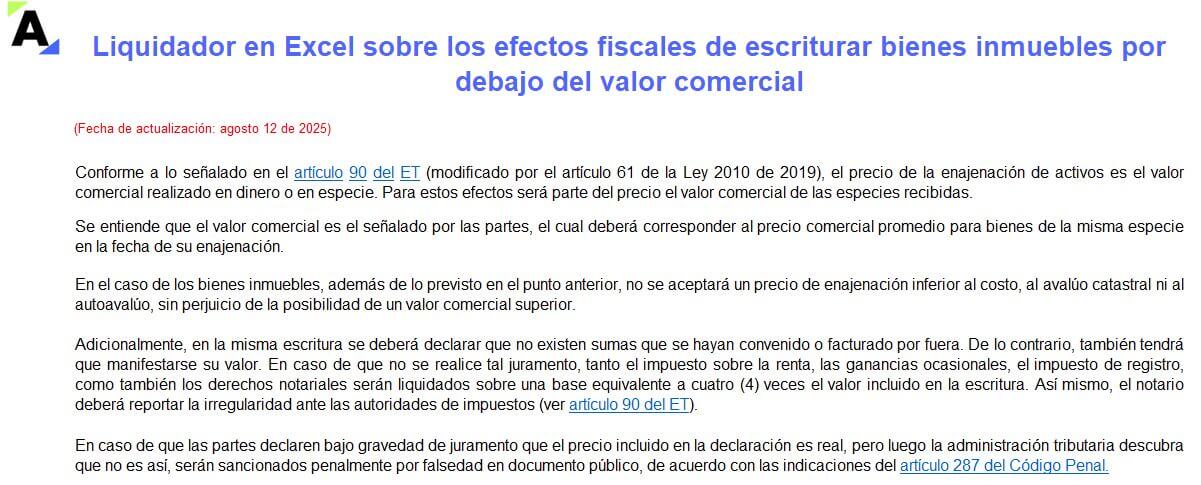 A

Liquidador en Excel sobre los efectos fiscales de escriturar bienes inmuebles por debajo del valor comercial

(Fecha de actualización: agosto 12 de 2025)

Conforme a lo señalado en el artículo 90 del ET (modificado por el artículo 61 de la Ley 2010 de 2019), el precio de la enajenación de activos es el valor comercial realizado en dinero o en especie. Para estos efectos será parte del precio el valor comercial de las especies recibidas.

Se entiende que el valor comercial es el señalado por las partes, el cual deberá corresponder al precio comercial promedio para bienes de la misma especie en la fecha de su enajenación.

En el caso de los bienes inmuebles, además de lo previsto en el punto anterior, no se aceptará un precio de enajenación inferior al costo, al avalúo catastral ni al autoavalúo, sin perjuicio de la posibilidad de un valor comercial superior.

Adicionalmente, en la misma escritura se deberá declarar que no existen sumas que se hayan convenido o facturado por fuera. De lo contrario, también tendrá que manifestarse su valor. En caso de que no se realice tal juramento, tanto el impuesto sobre la renta, las ganancias ocasionales, el impuesto de registro, como también los derechos notariales serán liquidados sobre una base equivalente a cuatro (4) veces el valor incluido en la escritura. Así mismo, el notario deberá reportar la irregularidad ante las autoridades de impuestos (ver artículo 90 del ET).

En caso de que las partes declaren bajo gravedad de juramento que el precio incluido en la declaración es real, pero luego la administración tributaria descubra que no es así, serán sancionados penalmente por falsedad en documento público, de acuerdo con las indicaciones del artículo 287 del Código Penal.